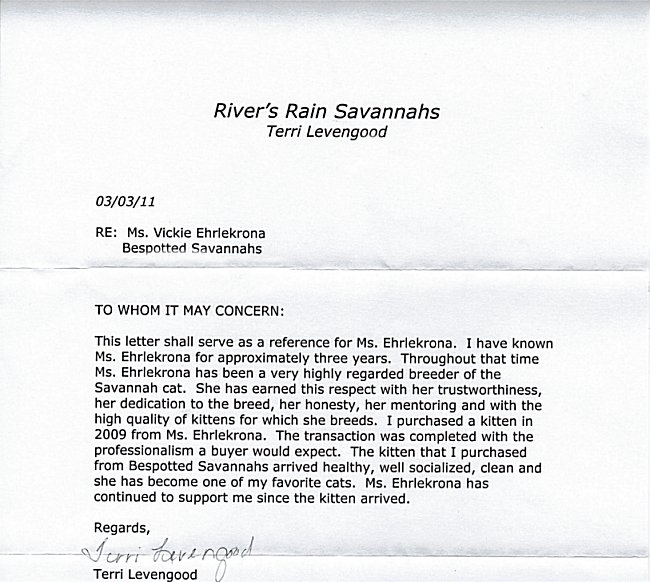 River's Rain Savannahs
Terri Levengood

03/03/11

RE: Ms. Vickie Ehrlekrona
Bespotted Savannahs

TO WHOM IT MAY CONCERN:

This letter shall serve as a reference for Ms. Ehrlekrona. I have known Ms. Ehrlekrona for approximately three years. Throughout that time Ms. Ehrlekrona has been a very highly regarded breeder of the Savannah cat. She has earned this respect with her trustworthiness, her dedication to the breed, her honesty, her mentoring and with the high quality of kittens for which she breeds. I purchased a kitten in 2009 from Ms. Ehrlekrona. The transaction was completed with the professionalism a buyer would expect. The kitten that I purchased from Bespotted Savannahs arrived healthy, well socialized, clean and she has become one of my favorite cats. Ms. Ehrlekrona has continued to support me since the kitten arrived.

Regards,
Terri Levengood
Terri Levengood